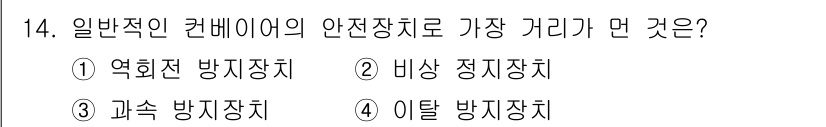 14. 일반적인 컨베이어의 안전장치로 가장 거리가 먼 것은?
① 역회전 방지장치 ② 비상 정지장치
③ 과속 방지장치 ④ 이탈 방지장치